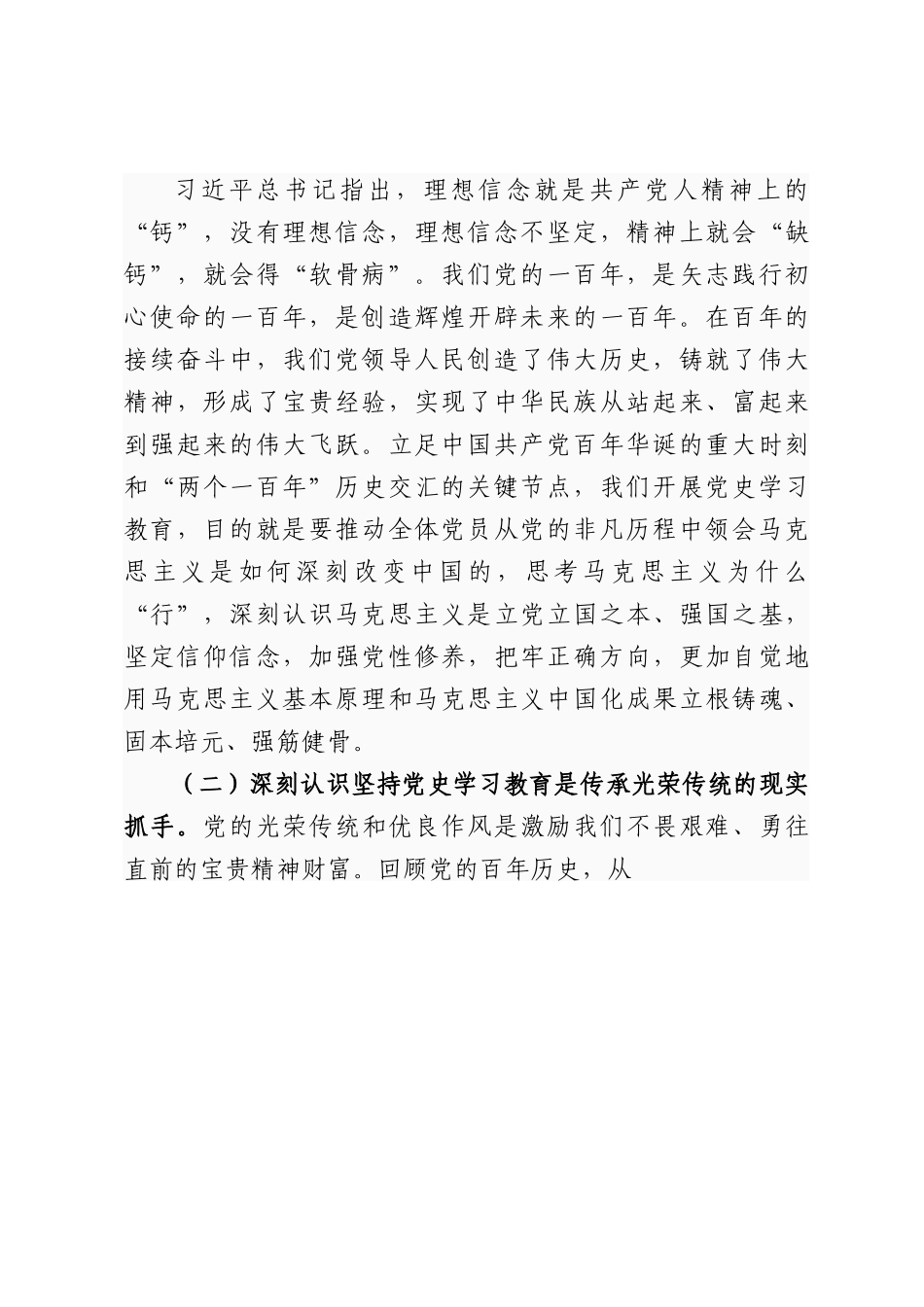 习近平总书记指出，理想信念就是共产党人精神上的“钙”，没有理想信念，理想信念不坚定，精神上就会“缺钙”，就会得“软骨病”。我们党的一百年，是矢志践行初心使命的一百年，是创造辉煌开辟未来的一百年。在百年的接续奋斗中，我们党领导人民创造了伟大历史，铸就了伟大精神，形成了宝贵经验，实现了中华民族从站起来、富起来到强起来的伟大飞跃。立足中国共产党百年华诞的重大时刻和“两个一百年”历史交汇的关键节点，我们开展党史学习教育，目的就是要推动全体党员从党的非凡历程中领会马克思主义是如何深刻改变中国的，思考马克思主义为什么“行”，深刻认识马克思主义是立党立国之本、强国之基，坚定信仰信念，加强党性修养，把牢正确方向，更加自觉地用马克思主义基本原理和马克思主义中国化成果立根铸魂、固本培元、强筋健骨。

（二）深刻认识坚持党史学习教育是传承光荣传统的现实抓手。党的光荣传统和优良作风是激励我们不畏艰难、勇往直前的宝贵精神财富。回顾党的百年历史，从